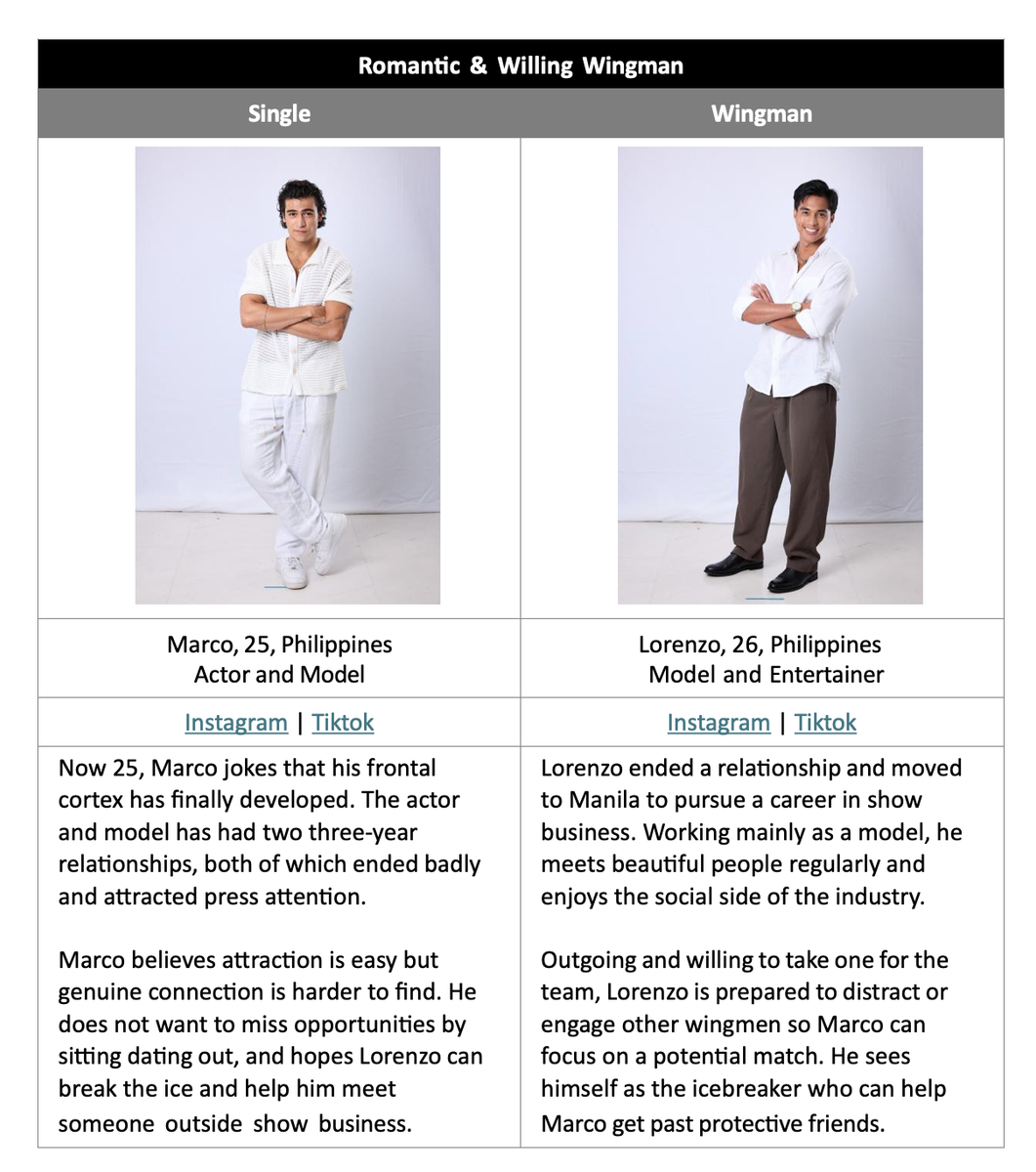 | Romantic & Willing Wingman | |
|---|---|
| Single | Wingman |
| | |
| Marco, 25, Philippines Actor and Model | Lorenzo, 26, Philippines Model and Entertainer |
| Instagram \| Tiktok | Instagram \| Tiktok |
| Now 25, Marco jokes that his frontal cortex has finally developed. The actor and model has had two three-year relationships, both of which ended badly and attracted press attention. Marco believes attraction is easy but genuine connection is harder to find. He does not want to miss opportunities by sitting dating out, and hopes Lorenzo can break the ice and help him meet someone outside show business. | Lorenzo ended a relationship and moved to Manila to pursue a career in show business. Working mainly as a model, he meets beautiful people regularly and enjoys the social side of the industry. Outgoing and willing to take one for the team, Lorenzo is prepared to distract or engage other wingmen so Marco can focus on a potential match. He sees himself as the icebreaker who can help Marco get past protective friends. |